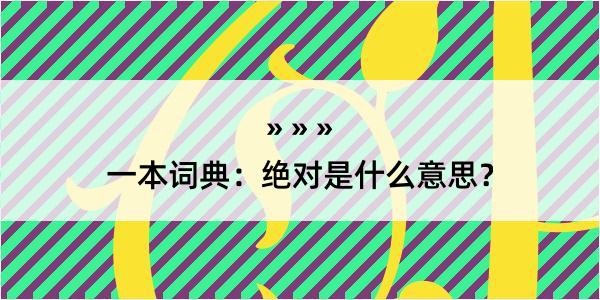 » » »

一本词典：绝对是什么意思？